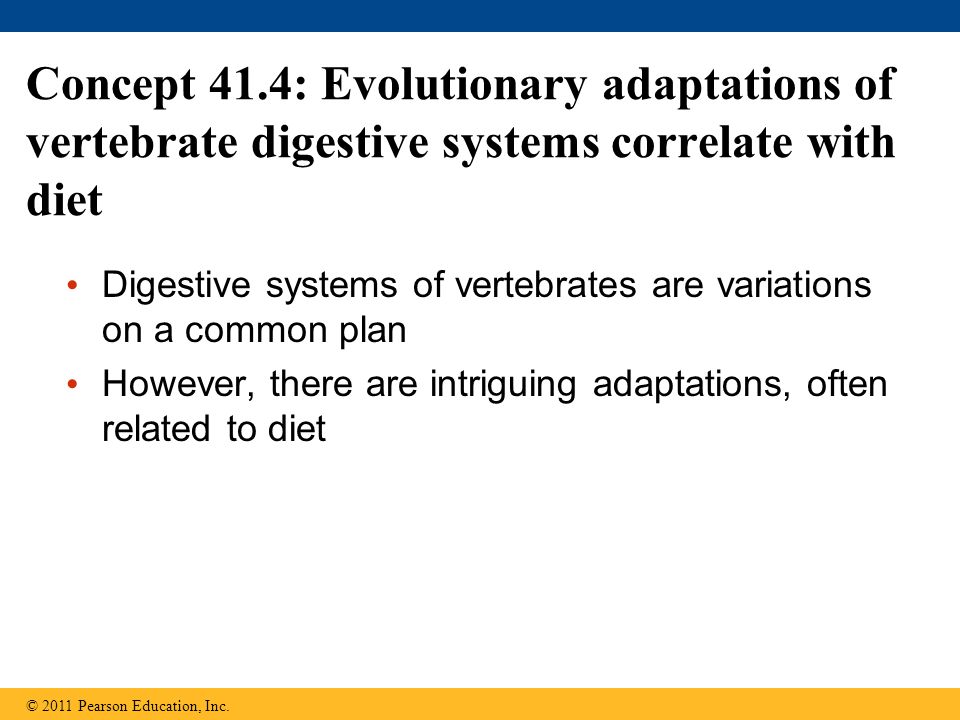 Concept 41.4: Evolutionary adaptations of vertebrate digestive systems correlate with diet

• Digestive systems of vertebrates are variations on a common plan

• However, there are intriguing adaptations, often related to diet

© 2011 Pearson Education, Inc.